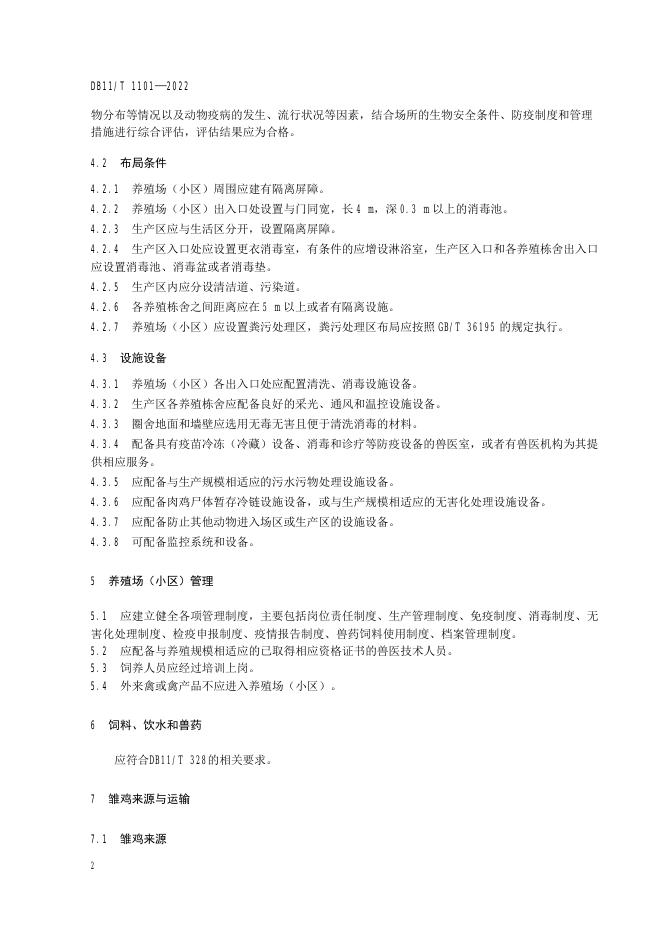 DB11/T 1101—2022

物分布等情况以及动物疫病的发生、流行状况等因素，结合场所的生物安全条件、防疫制度和管理措施进行综合评估，评估结果应为合格。

4.2 布局条件

4.2.1 养殖场（小区）周围应建有隔离屏障。

4.2.2 养殖场（小区）出入口处设置与门同宽，长 4 m，深 0.3 m 以上的消毒池。

4.2.3 生产区应与生活区分开，设置隔离屏障。

4.2.4 生产区入口处应设置更衣消毒室，有条件的应增设淋浴室，生产区入口和各养殖栋舍出入口应设置消毒池、消毒盆或者消毒垫。

4.2.5 生产区内应分设清洁道、污染道。

4.2.6 各养殖栋舍之间距离应在 5 m 以上或者有隔离设施。

4.2.7 养殖场（小区）应设置粪污处理区，粪污处理区布局应按照 GB/T 36195 的规定执行。

4.3 设施设备

4.3.1 养殖场（小区）各出入口处应配置清洗、消毒设施设备。

4.3.2 生产区各养殖栋舍应配备良好的采光、通风和温控设施设备。

4.3.3 圈舍地面和墙壁应选用无毒无害且便于清洗消毒的材料。

4.3.4 配备具有疫苗冷冻（冷藏）设备、消毒和诊疗等防疫设备的兽医室，或者有兽医机构为其提供相应服务。

4.3.5 应配备与生产规模相适应的污水污物处理设施设备。

4.3.6 应配备肉鸡尸体暂存冷链设施设备，或与生产规模相适应的无害化处理设施设备。

4.3.7 应配备防止其他动物进入场区或生产区的设施设备。

4.3.8 可配备监控系统和设备。

5 养殖场（小区）管理

5.1 应建立健全各项管理制度，主要包括岗位责任制度、生产管理制度、免疫制度、消毒制度、无害化处理制度、检疫申报制度、疫情报告制度、兽药饲料使用制度、档案管理制度。

5.2 应配备与养殖规模相适应的已取得相应资格证书的兽医技术人员。

5.3 饲养人员应经过培训上岗。

5.4 外来禽或禽产品不应进入养殖场（小区）。

6 饲料、饮水和兽药

应符合DB11/T 328的相关要求。

7 雏鸡来源与运输

7.1 雏鸡来源

2